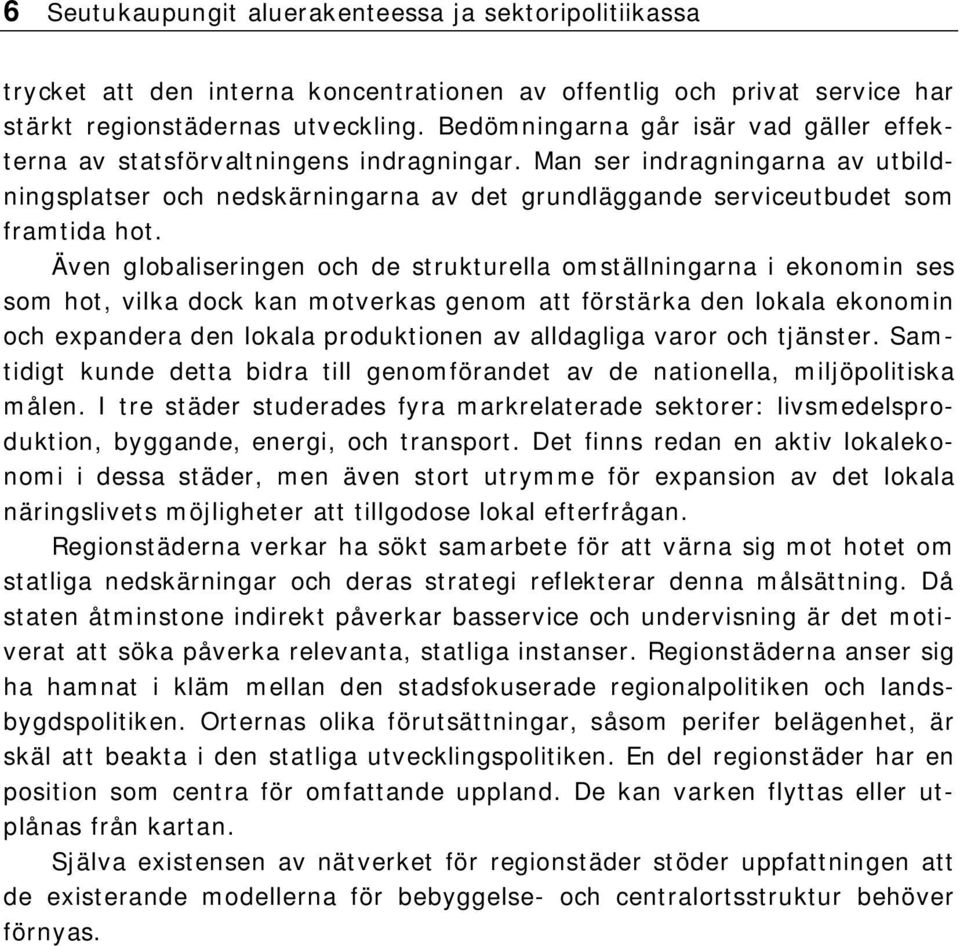 6 Seutukaupungit aluerakenteessa ja sektoripolitiikassa

trycket att den interna koncentrationen av offentlig och privat service har stärkt regionstädernas utveckling. Bedömningarna går isär vad gäller effekterna av statsförvaltningens indragningar. Man ser indragningarna av utbildningsplatser och nedskärningarna av det grundläggande serviceutbudet som framtida hot.

Även globaliseringen och de strukturella omställningarna i ekonomin ses som hot, vilka dock kan motverkas genom att förstärka den lokala ekonomin och expandera den lokala produktionen av alldagliga varor och tjänster. Samtidigt kunde detta bidra till genomförandet av de nationella, miljöpolitiska målen. I tre städer studerades fyra markrelaterade sektorer: livsmedelsproduktion, byggande, energi, och transport. Det finns redan en aktiv lokalekonomi i dessa städer, men även stort utrymme för expansion av det lokala näringslivets möjligheter att tillgodose lokal efterfrågan.

Regionstäderna verkar ha sökt samarbete för att värna sig mot hotet om statliga nedskärningar och deras strategi reflekterar denna målsättning. Då staten åtminstone indirekt påverkar basservice och undervisning är det motiverat att söka påverka relevanta, statliga instanser. Regionstäderna anser sig ha hamnat i kläm mellan den stadsfokuserade regionalpolitiken och landsbygdspolitiken. Orternas olika förutsättningar, såsom perifer belägenhet, är skäl att beakta i den statliga utvecklingspolitiken. En del regionstäder har en position som centra för omfattande uppland. De kan varken flyttas eller utplånas från kartan.

Själva existensen av nätverket för regionstäder stöder uppfattningen att de existerande modellerna för bebyggelse- och centralortsstruktur behöver förnyas.